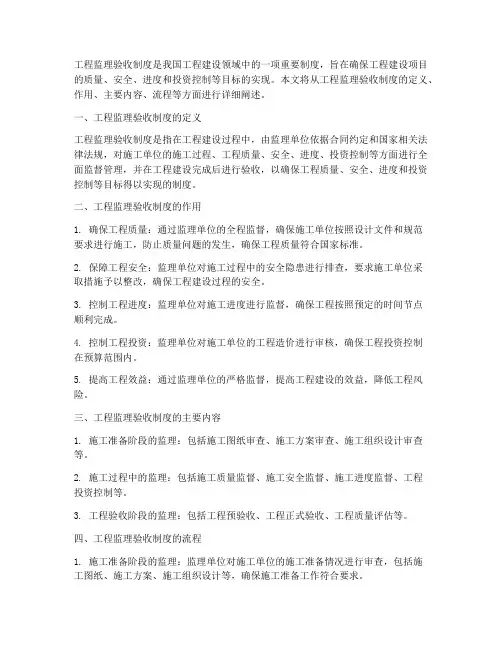 工程监理验收制度是我国工程建设领域中的一项重要制度，旨在确保工程建设项目的质量、安全、进度和投资控制等目标的实现。本文将从工程监理验收制度的定义、作用、主要内容、流程等方面进行详细阐述。

一、工程监理验收制度的定义

工程监理验收制度是指在工程建设过程中，由监理单位依据合同约定和国家相关法律法规，对施工单位的施工过程、工程质量、安全、进度、投资控制等方面进行全面监督管理，并在工程建设完成后进行验收，以确保工程质量、安全、进度和投资控制等目标得以实现的制度。

二、工程监理验收制度的作用

1. 确保工程质量：通过监理单位的全程监督，确保施工单位按照设计文件和规范要求进行施工，防止质量问题的发生，确保工程质量符合国家标准。

2. 保障工程安全：监理单位对施工过程中的安全隐患进行排查，要求施工单位采取措施予以整改，确保工程建设过程的安全。

3. 控制工程进度：监理单位对施工进度进行监督，确保工程按照预定的时间节点顺利完成。

4. 控制工程投资：监理单位对施工单位的工程造价进行审核，确保工程投资控制在预算范围内。

5. 提高工程效益：通过监理单位的严格监督，提高工程建设的效益，降低工程风险。

三、工程监理验收制度的主要内容

1. 施工准备阶段的监理：包括施工图纸审查、施工方案审查、施工组织设计审查等。

2. 施工过程中的监理：包括施工质量监督、施工安全监督、施工进度监督、工程投资控制等。

3. 工程验收阶段的监理：包括工程预验收、工程正式验收、工程质量评估等。

四、工程监理验收制度的流程

1. 施工准备阶段的监理：监理单位对施工单位的施工准备情况进行审查，包括施工图纸、施工方案、施工组织设计等，确保施工准备工作符合要求。